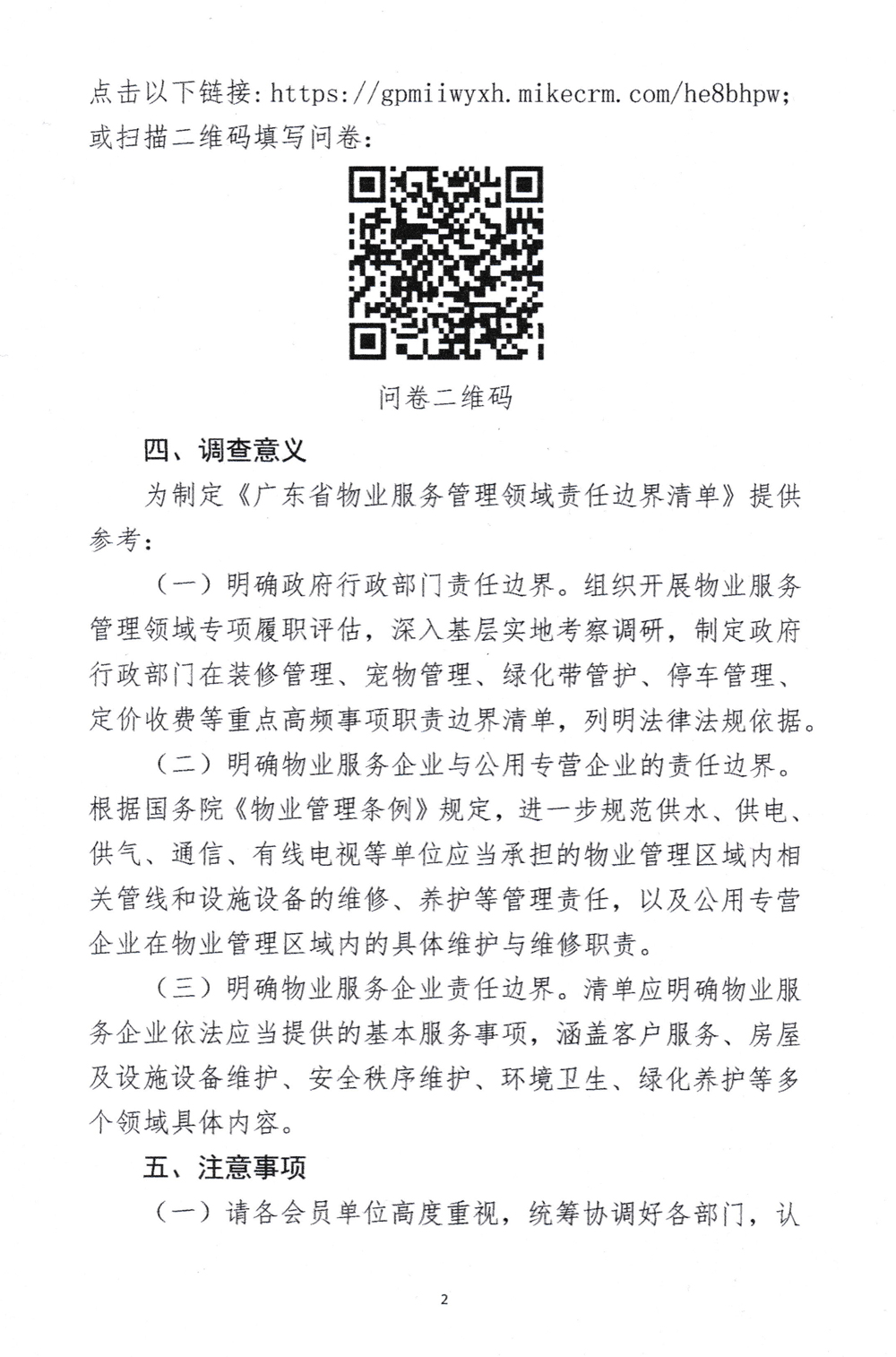 点击以下链接：https://gpmiiwyxh.mikecrm.com/he8bhpw；或扫描二维码填写问卷：

问卷二维码

四、调查意义

为制定《广东省物业服务管理领域责任边界清单》提供参考：

（一）明确政府行政部门责任边界。组织开展物业服务管理领域专项履职评估，深入基层实地考察调研，制定政府行政部门在装修管理、宠物管理、绿化带管护、停车管理、定价收费等重点高频事项职责边界清单，列明法律法规依据。

（二）明确物业服务企业与公用专营企业的责任边界。根据国务院《物业管理条例》规定，进一步规范供水、供电、供气、通信、有线电视等单位应当承担的物业管理区域内相关管线和设施设备的维修、养护等管理责任，以及公用专营企业在物业管理区域内的具体维护与维修职责。

（三）明确物业服务企业责任边界。清单应明确物业服务企业依法应当提供的基本服务事项，涵盖客户服务、房屋及设施设备维护、安全秩序维护、环境卫生、绿化养护等多个领域具体内容。

五、注意事项

（一）请各会员单位高度重视，统筹协调好各部门，认

2